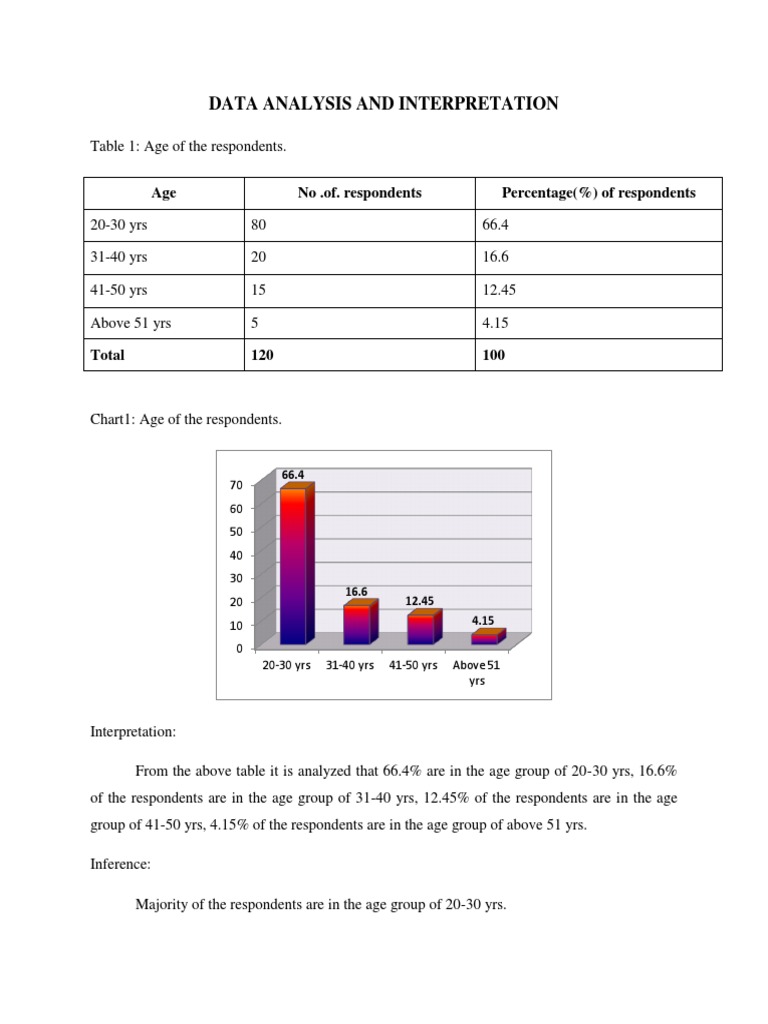 DATA ANALYSIS AND INTERPRETATION

Table 1: Age of the respondents.

| Age | No .of. respondents | Percentage(%) of respondents |
|---|---|---|
| 20-30 yrs | 80 | 66.4 |
| 31-40 yrs | 20 | 16.6 |
| 41-50 yrs | 15 | 12.45 |
| Above 51 yrs | 5 | 4.15 |
| **Total** | **120** | **100** |

Chart1: Age of the respondents.

70
60
50
40
30
20
10
0

66.4
16.6
12.45
4.15

20-30 yrs 31-40 yrs 41-50 yrs Above 51 yrs

Interpretation:

From the above table it is analyzed that 66.4% are in the age group of 20-30 yrs, 16.6% of the respondents are in the age group of 31-40 yrs, 12.45% of the respondents are in the age group of 41-50 yrs, 4.15% of the respondents are in the age group of above 51 yrs.

Inference:

Majority of the respondents are in the age group of 20-30 yrs.